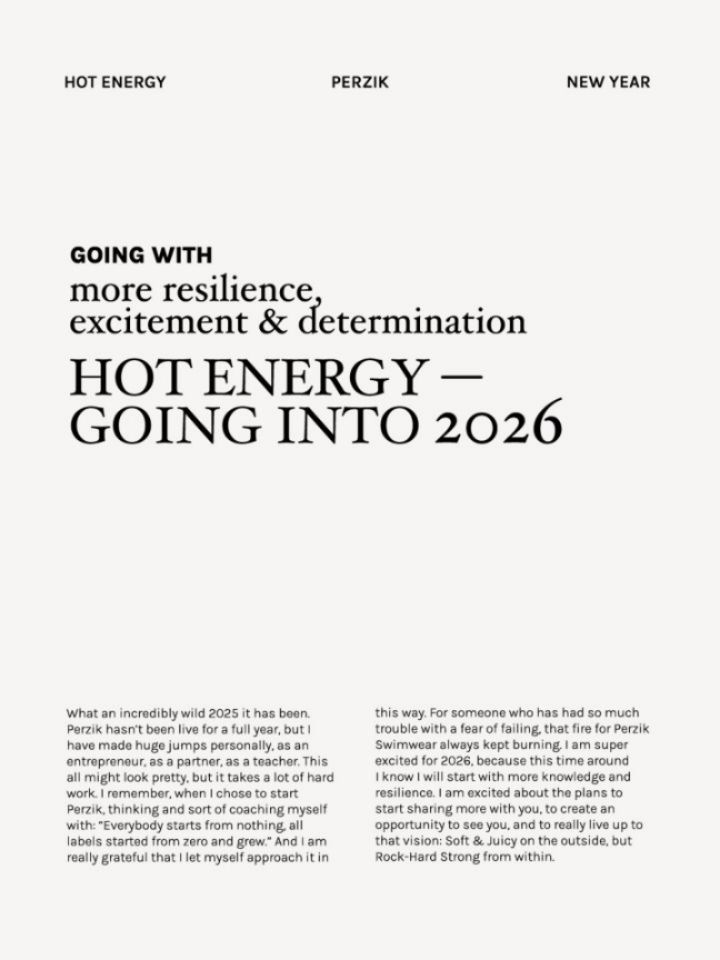 HOT ENERGY PERZIK NEW YEAR

GOING WITH
more resilience, excitement & determination

HOT ENERGY — GOING INTO 2026

What an incredibly wild 2025 it has been. Perzik hasn't been live for a full year, but I have made huge jumps personally, as an entrepreneur, as a partner, as a teacher. This all might look pretty, but it takes a lot of hard work. I remember, when I chose to start Perzik, thinking and sort of coaching myself with: "Everybody starts from nothing, all labels started from zero and grew." And I am really grateful that I let myself approach it in this way. For someone who has had so much trouble with a fear of failing, that fire for Perzik Swimwear always kept burning. I am super excited for 2026, because this time around I know I will start with more knowledge and resilience. I am excited about the plans to start sharing more with you, to create an opportunity to see you, and to really live up to that vision: Soft & Juicy on the outside, but Rock-Hard Strong from within.